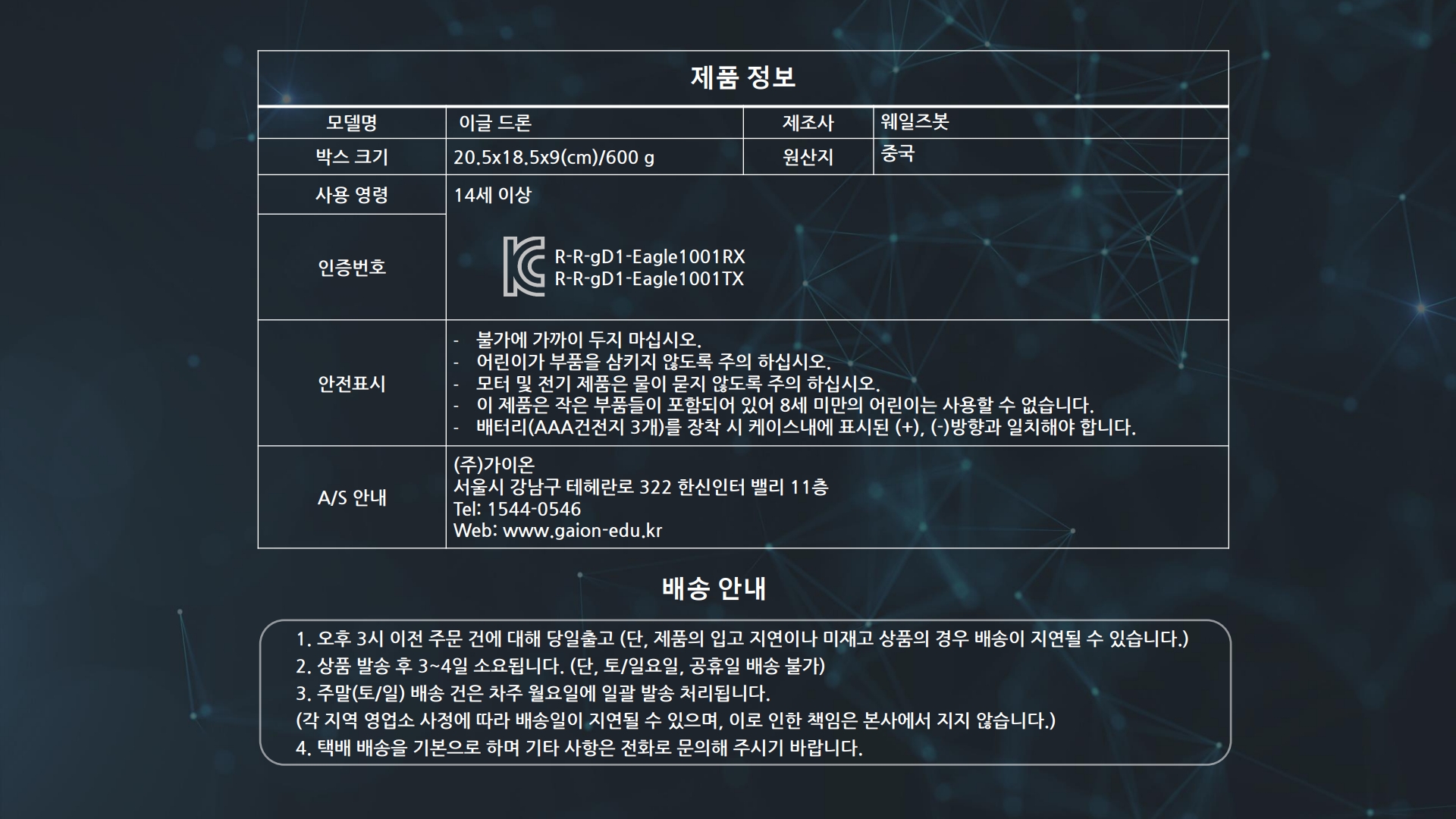 제품 정보

| 모델명 | 이글 드론 | 제조사 | 웨일즈봇 |
|---|---|---|---|
| 박스 크기 | 20.5x18.5x9(cm)/600 g | 원산지 | 중국 |
| 사용 영령 | 14세 이상 | | |
| 인증번호 | R-R-gD1-Eagle1001RX R-R-gD1-Eagle1001TX | | |
| 안전표시 | - 불가에 가까이 두지 마십시오. - 어린이가 부품을 삼키지 않도록 주의 하십시오. - 모터 및 전기 제품은 물이 묻지 않도록 주의 하십시오. - 이 제품은 작은 부품들이 포함되어 있어 8세 미만의 어린이는 사용할 수 없습니다. - 배터리(AAA건전지 3개)를 장착 시 케이스내에 표시된 (+), (-)방향과 일치해야 합니다. | | |
| A/S 안내 | (주)가이온 서울시 강남구 테헤란로 322 한신인터 밸리 11층 Tel: 1544-0546 Web: www.gaion-edu.kr | | |

배송 안내

1. 오후 3시 이전 주문 건에 대해 당일출고 (단, 제품의 입고 지연이나 미재고 상품의 경우 배송이 지연될 수 있습니다.)
2. 상품 발송 후 3~4일 소요됩니다. (단, 토/일요일, 공휴일 배송 불가)
3. 주말(토/일) 배송 건은 차주 월요일에 일괄 발송 처리됩니다.
(각 지역 영업소 사정에 따라 배송일이 지연될 수 있으며, 이로 인한 책임은 본사에서 지지 않습니다.)
4. 택배 배송을 기본으로 하며 기타 사항은 전화로 문의해 주시기 바랍니다.